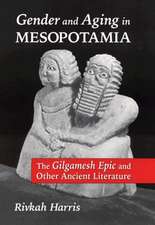 Gender and Aging in MESOPOTAMIA

The Gilgamesh Epic and Other Ancient Literature

Rivkah Harris